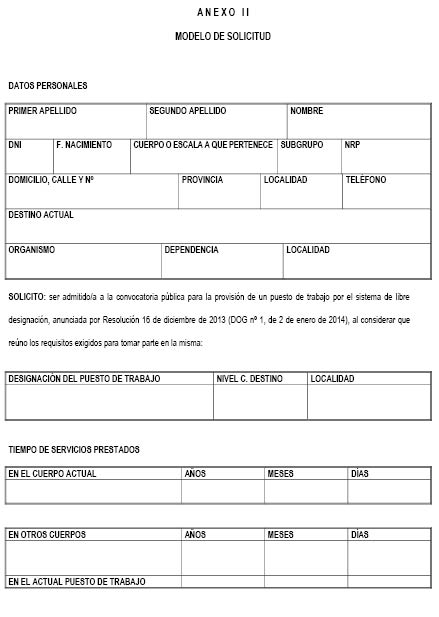 A N E X O I I

MODELO DE SOLICITUD

DATOS PERSONALES

PRIMER APELLIDO
SEGUNDO APELLIDO
NOMBRE
DNI
F. NACIMIENTO
CUERPO O ESCALA A QUE PERTENECE
SUBGRUPO
NRP
DOMICILIO, CALLE Y Nº
PROVINCIA
LOCALIDAD
TELÉFONO
DESTINO ACTUAL
ORGANISMO
DEPENDENCIA
LOCALIDAD

SOLICITO: ser admitido/a a la convocatoria pública para la provisión de un puesto de trabajo por el sistema de libre designación, anunciada por Resolución 16 de diciembre de 2013 (DOG nº 1, de 2 de enero de 2014), al considerar que reúno los requisitos exigidos para tomar parte en la misma:

| DESIGNACIÓN DEL PUESTO DE TRABAJO | NIVEL C. DESTINO | LOCALIDAD |
|---|---|---|
| | | |

TIEMPO DE SERVICIOS PRESTADOS

| EN EL CUERPO ACTUAL | AÑOS | MESES | DÍAS |
|---|---|---|---|
| | | | |

| EN OTROS CUERPOS | AÑOS | MESES | DÍAS |
|---|---|---|---|
| | | | |
| EN EL ACTUAL PUESTO DE TRABAJO | | | |